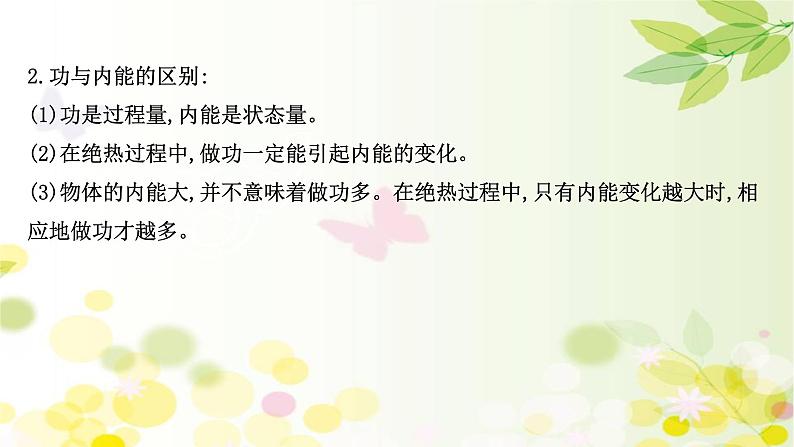 2.功与内能的区别:
(1)功是过程量,内能是状态量。
(2)在绝热过程中,做功一定能引起内能的变化。
(3)物体的内能大,并不意味着做功多。在绝热过程中,只有内能变化越大时,相应地做功才越多。